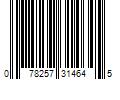 0 78257 31464 5